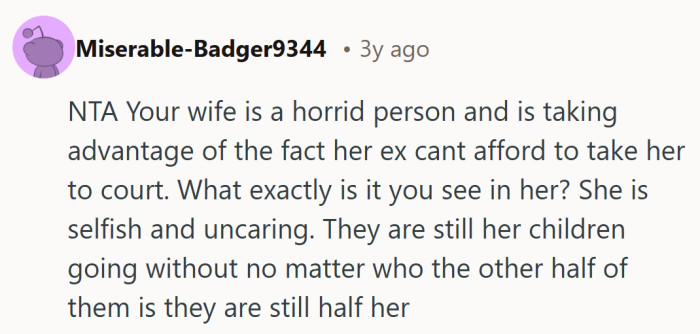 Miserable-Badger9344 • 3y ago

NTA Your wife is a horrid person and is taking advantage of the fact her ex cant afford to take her to court. What exactly is it you see in her? She is selfish and uncaring. They are still her children going without no matter who the other half of them is they are still half her